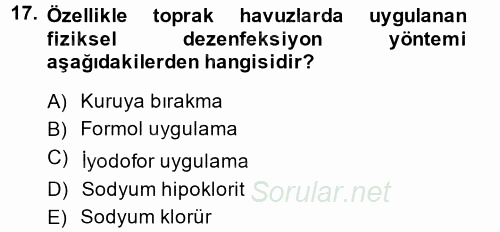 17. Özellikle toprak havuzlarda uygulanan fiziksel dezenfeksiyon yöntemi aşağıdakilerden hangisidir?

A) Kuruya bırakma
B) Formol uygulama
C) İyodofor uygulama
D) Sodyum hipoklorit
E) Sodyum klorür

Sorular.net